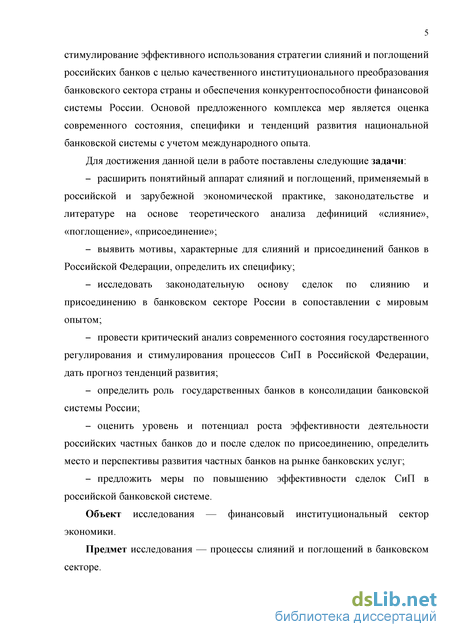 5

стимулирование эффективного использования стратегии слияний и поглощений российских банков с целью качественного институционального преобразования банковского сектора страны и обеспечения конкурентоспособности финансовой системы России. Основой предложенного комплекса мер является оценка современного состояния, специфики и тенденций развития национальной банковской системы с учетом международного опыта.

Для достижения данной цели в работе поставлены следующие задачи:

– расширить понятийный аппарат слияний и поглощений, применяемый в российской и зарубежной экономической практике, законодательстве и литературе на основе теоретического анализа дефиниций «слияние», «поглощение», «присоединение»;

– выявить мотивы, характерные для слияний и присоединений банков в Российской Федерации, определить их специфику;

– исследовать законодательную основу сделок по слиянию и присоединению в банковском секторе России в сопоставлении с мировым опытом;

– провести критический анализ современного состояния государственного регулирования и стимулирования процессов СиП в Российской Федерации, дать прогноз тенденций развития;

– определить роль государственных банков в консолидации банковской системы России;

– оценить уровень и потенциал роста эффективности деятельности российских частных банков до и после сделок по присоединению, определить место и перспективы развития частных банков на рынке банковских услуг;

– предложить меры по повышению эффективности сделок СиП в российской банковской системе.

Объект исследования — финансовый институциональный сектор экономики.

Предмет исследования — процессы слияний и поглощений в банковском секторе.

dsLib.net
библиотека диссертаций